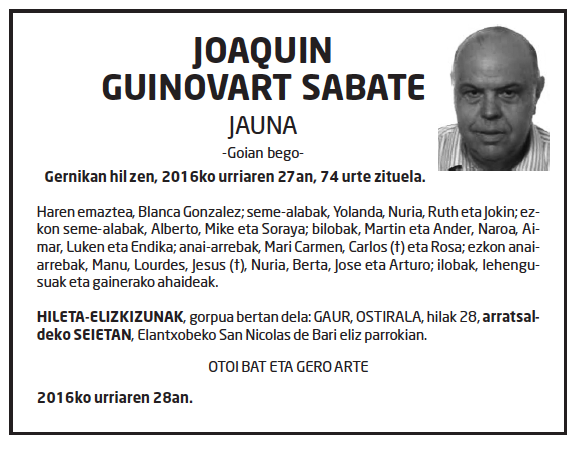 JOAQUIN
GUINOVART SABATE
JAUNA
-Goian bego-
Gernikan hil zen, 2016ko urriaren 27an, 74 urte zituela.

Haren emaztea, Blanca Gonzalez; seme-alabak, Yolanda, Nuria, Ruth eta Jokin; ezkon seme-alabak, Alberto, Mike eta Soraya; bilobak, Martin eta Ander, Naroa, Aimar, Luken eta Endika; anai-arrebak, Mari Carmen, Carlos (†) eta Rosa; ezkon anai-arrebak, Manu, Lourdes, Jesus (†), Nuria, Berta, Jose eta Arturo; ilobak, lehengusuak eta gainerako ahaideak.

HILETA-ELIZKIZUNAK, gorpua bertan dela: GAUR, OSTIRALA, hilak 28, arratsaldeko SEIETAN, Elantxobeko San Nicolas de Bari eliz parrokian.

OTOI BAT ETA GERO ARTE

2016ko urriaren 28an.